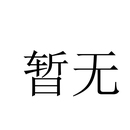 暂无